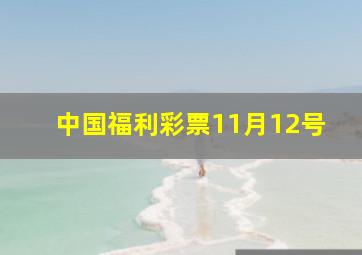 中国福利彩票11月12号